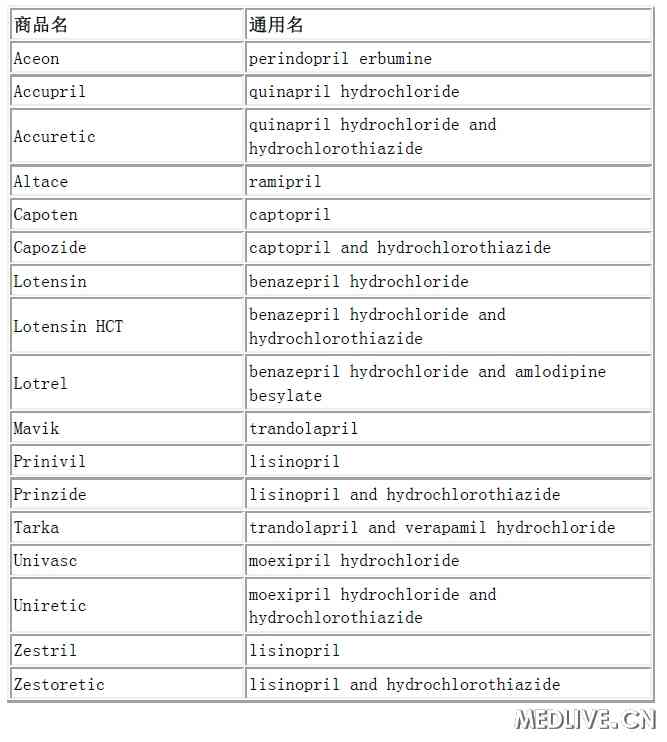 | 商品名 | 通用名 |
|---|---|
| Aceon | perindopril erbumine |
| Accupril | quinapril hydrochloride |
| Accuretic | quinapril hydrochloride and hydrochlorothiazide |
| Altace | ramipril |
| Capoten | captopril |
| Capozide | captopril and hydrochlorothiazide |
| Lotensin | benazepril hydrochloride |
| Lotensin HCT | benazepril hydrochloride and hydrochlorothiazide |
| Lotrel | benazepril hydrochloride and amlodipine besylate |
| Mavik | trandolapril |
| Prinivil | lisinopril |
| Prinzide | lisinopril and hydrochlorothiazide |
| Tarka | trandolapril and verapamil hydrochloride |
| Univasc | moexipril hydrochloride |
| Uniretic | moexipril hydrochloride and hydrochlorothiazide |
| Zestril | lisinopril |
| Zestoretic | lisinopril and hydrochlorothiazide |

MEDLIVE.CN